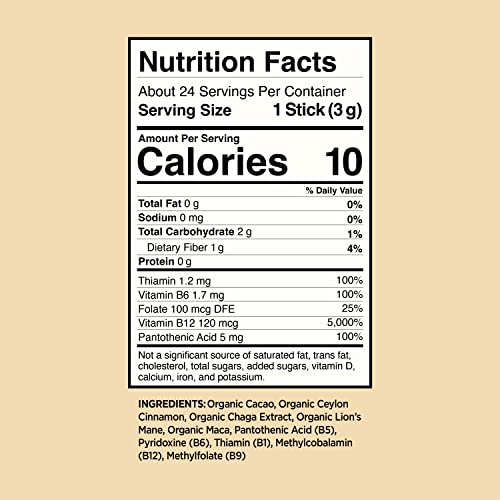 Nutrition Facts

About 24 Servings Per Container
Serving Size 1 Stick (3 g)

Amount Per Serving
Calories 10

% Daily Value

| | |
|---|---|
| Total Fat 0 g | 0% |
| Sodium 0 mg | 0% |
| Total Carbohydrate 2 g | 1% |
| Dietary Fiber 1 g | 4% |
| Protein 0 g | |
| Thiamin 1.2 mg | 100% |
| Vitamin B6 1.7 mg | 100% |
| Folate 100 mcg DFE | 25% |
| Vitamin B12 120 mcg | 5,000% |
| Pantothenic Acid 5 mg | 100% |

Not a significant source of saturated fat, trans fat, cholesterol, total sugars, added sugars, vitamin D, calcium, iron, and potassium.

INGREDIENTS: Organic Cacao, Organic Ceylon Cinnamon, Organic Chaga Extract, Organic Lion's Mane, Organic Maca, Pantothenic Acid (B5), Pyridoxine (B6), Thiamin (B1), Methylcobalamin (B12), Methylfolate (B9)